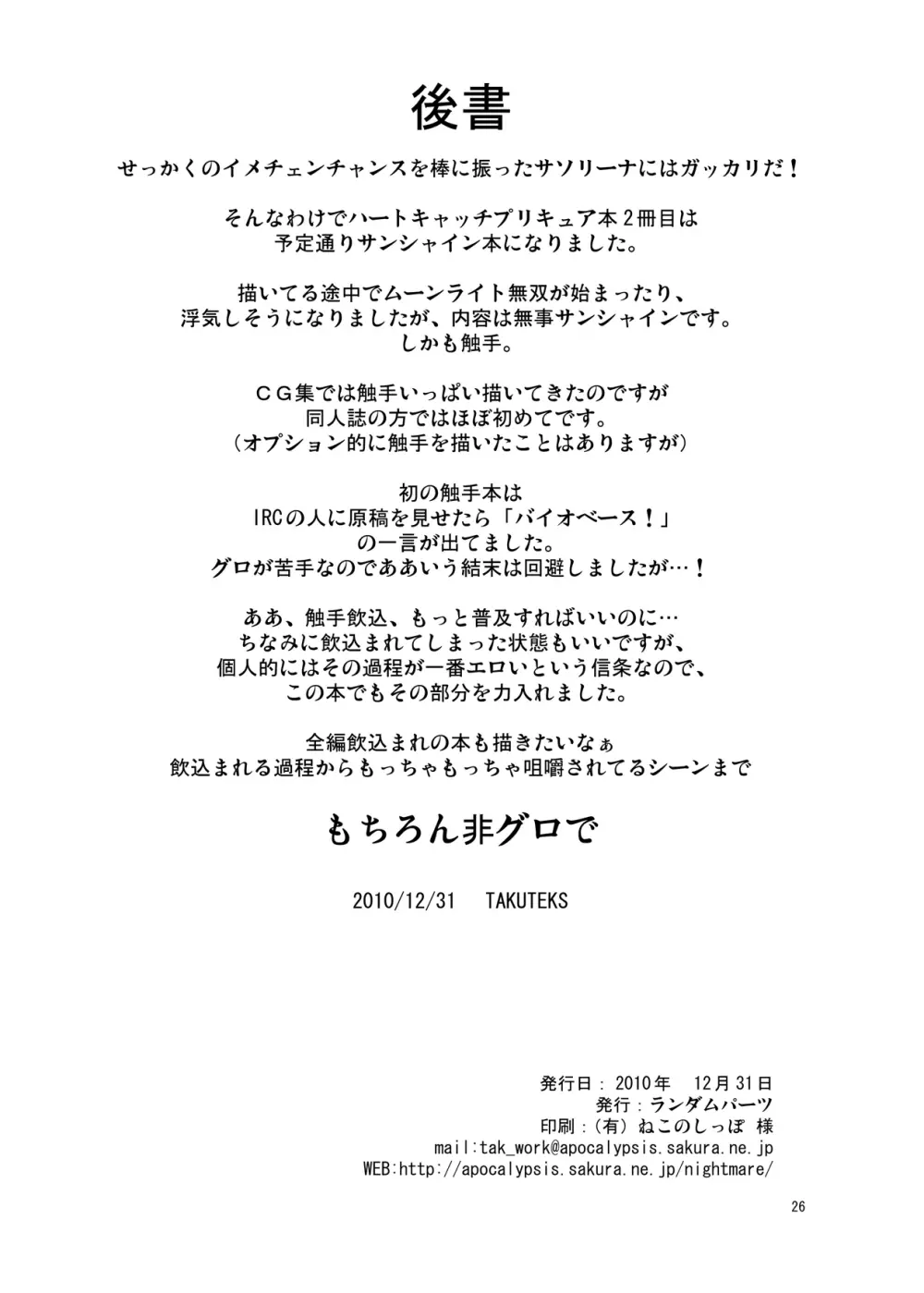 後書

せっかくのイメチェンチャンスを棒に振ったサソリーナにはガッカリだ！

そんなわけでハートキャッチプリキュア本２冊目は
予定通りサンシャイン本になりました。

描いてる途中でムーンライト無双が始まったり、
浮気しそうになりましたが、内容は無事サンシャインです。
しかも触手。

ＣＧ集では触手いっぱい描いてきたのですが
同人誌の方ではほぼ初めてです。
（オプション的に触手を描いたことはありますが）

初の触手本は
IRCの人に原稿を見せたら「バイオベース！」
の一言が出てました。
グロが苦手なのでああいう結末は回避しましたが…！

ああ、触手飲込、もっと普及すればいいのに…
ちなみに飲込まれてしまった状態もいいですが、
個人的にはその過程が一番エロいという信条なので、
この本でもその部分を力入れました。

全編飲込まれの本も描きたいなぁ
飲込まれる過程からもっちゃもっちゃ咀嚼されてるシーンまで

もちろん非グロで

2010/12/31　TAKUTEKS

発行日：2010年　12月31日
発行：ランダムパーツ
印刷：（有）ねこのしっぽ 様
mail:tak_work@apocalypsis.sakura.ne.jp
WEB:http://apocalypsis.sakura.ne.jp/nightmare/

26